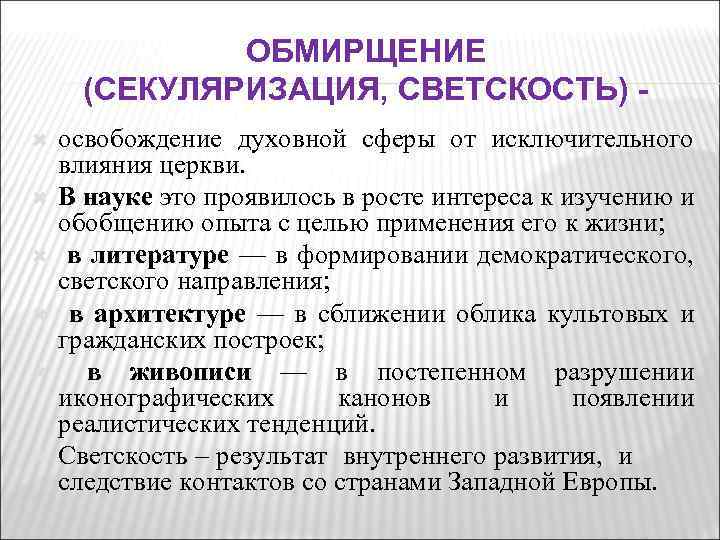 ОБМИРЩЕНИЕ
(СЕКУЛЯРИЗАЦИЯ, СВЕТСКОСТЬ) -

освобождение духовной сферы от исключительного влияния церкви.

В науке это проявилось в росте интереса к изучению и обобщению опыта с целью применения его к жизни;

в литературе — в формировании демократического, светского направления;

в архитектуре — в сближении облика культовых и гражданских построек;

в живописи — в постепенном разрушении иконографических канонов и появлении реалистических тенденций.

Светскость – результат внутреннего развития, и следствие контактов со странами Западной Европы.